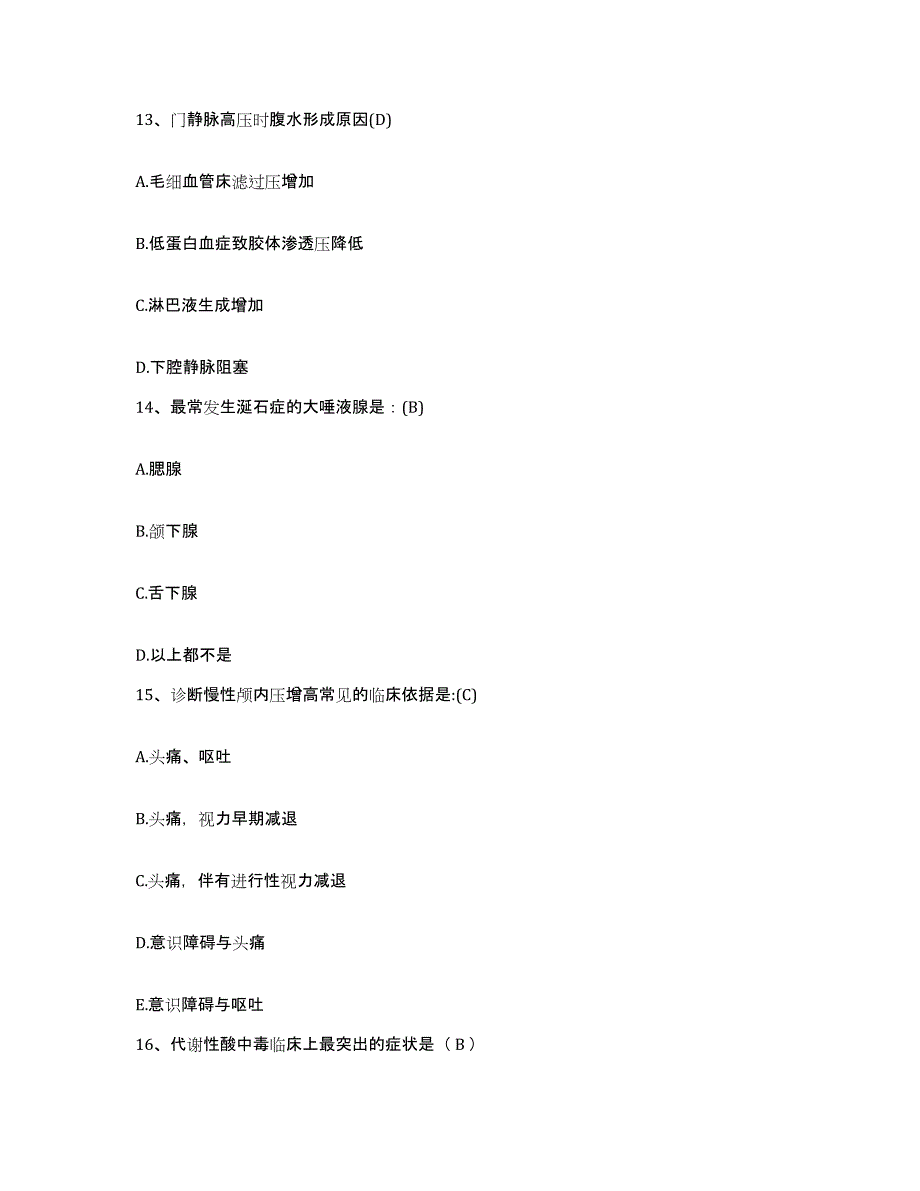 13、门静脉高压时腹水形成原因(D)

A.毛细血管床滤过压增加

B.低蛋白血症致胶体渗透压降低

C.淋巴液生成增加

D.下腔静脉阻塞

14、最常发生涎石症的大唾液腺是：(B)

A.腮腺

B.颌下腺

C.舌下腺

D.以上都不是

15、诊断慢性颅内压增高常见的临床依据是:(C)

A.头痛、呕吐

B.头痛，视力早期减退

C.头痛，伴有进行性视力减退

D.意识障碍与头痛

E.意识障碍与呕吐

16、代谢性酸中毒临床上最突出的症状是（B）